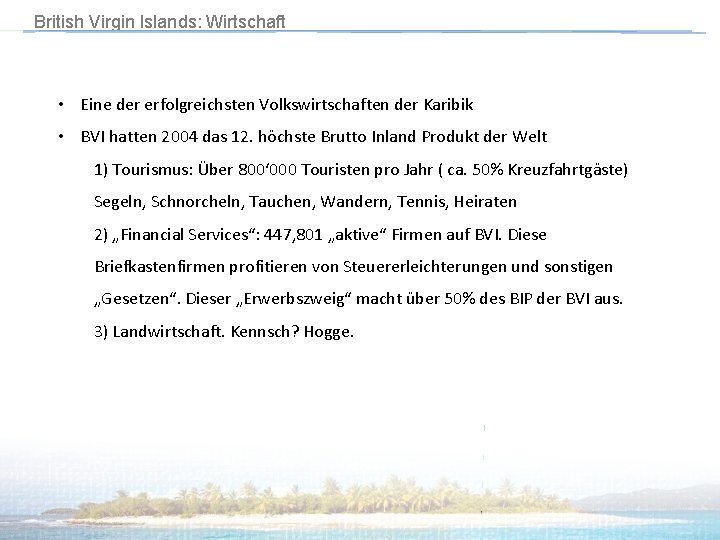 British Virgin Islands: Wirtschaft

• Eine der erfolgreichsten Volkswirtschaften der Karibik

• BVI hatten 2004 das 12. höchste Brutto Inland Produkt der Welt

1) Tourismus: Über 800‘000 Touristen pro Jahr ( ca. 50% Kreuzfahrtgäste)

Segeln, Schnorcheln, Tauchen, Wandern, Tennis, Heiraten

2) „Financial Services“: 447,801 „aktive“ Firmen auf BVI. Diese Briefkastenfirmen profitieren von Steuererleichterungen und sonstigen „Gesetzen“. Dieser „Erwerbszweig“ macht über 50% des BIP der BVI aus.

3) Landwirtschaft. Kennsch? Hogge.